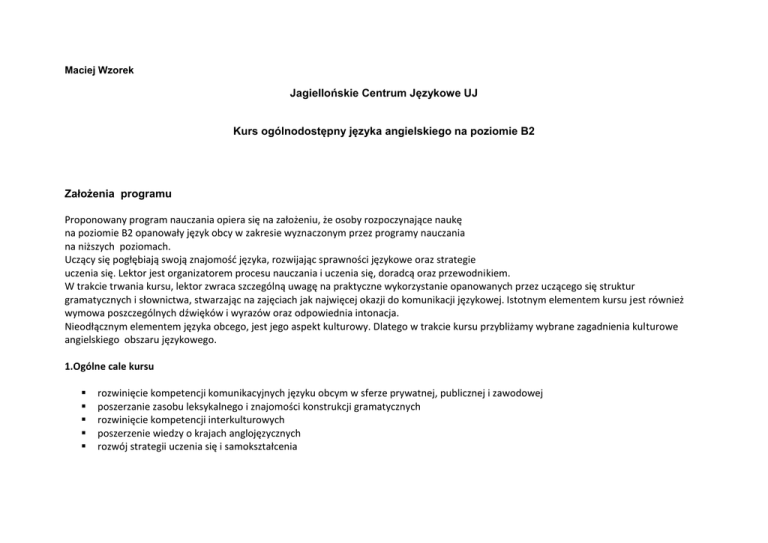 Maciej Wzorek

Jagiellońskie Centrum Językowe UJ

Kurs ogólnodostępny języka angielskiego na poziomie B2

Założenia programu

Proponowany program nauczania opiera się na założeniu, że osoby rozpoczynające naukę na poziomie B2 opanowały język obcy w zakresie wyznaczonym przez programy nauczania na niższych poziomach.
Uczący się pogłębiają swoją znajomość języka, rozwijając sprawności językowe oraz strategie uczenia się. Lektor jest organizatorem procesu nauczania i uczenia się, doradcą oraz przewodnikiem.
W trakcie trwania kursu, lektor zwraca szczególną uwagę na praktyczne wykorzystanie opanowanych przez uczącego się struktur gramatycznych i słownictwa, stwarzając na zajęciach jak najwięcej okazji do komunikacji językowej. Istotnym elementem kursu jest również wymowa poszczególnych dźwięków i wyrazów oraz odpowiednia intonacja.
Nieodłącznym elementem języka obcego, jest jego aspekt kulturowy. Dlatego w trakcie kursu przybliżamy wybrane zagadnienia kulturowe angielskiego obszaru językowego.

1.Ogólne cale kursu

▪ rozwinięcie kompetencji komunikacyjnych języku obcym w sferze prywatnej, publicznej i zawodowej
▪ poszerzanie zasobu leksykalnego i znajomości konstrukcji gramatycznych
▪ rozwinięcie kompetencji interkulturowych
▪ poszerzenie wiedzy o krajach anglojęzycznych
▪ rozwój strategii uczenia się i samokształcenia